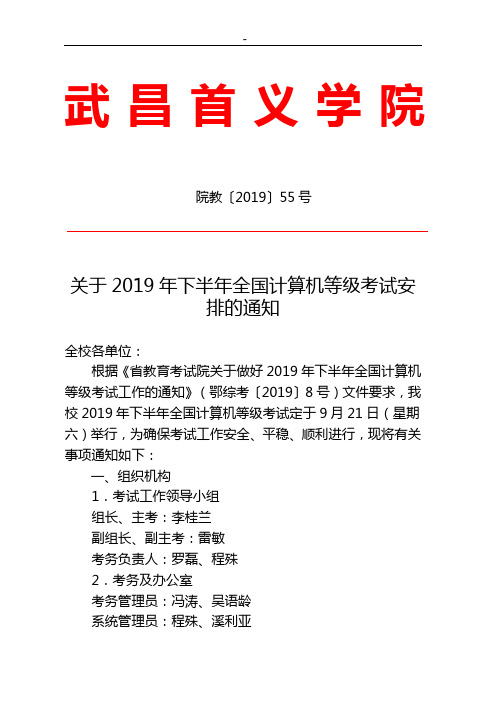 -

武昌首义学院

院教〔2019〕55号

关于2019年下半年全国计算机等级考试安排的通知

全校各单位：

根据《省教育考试院关于做好2019年下半年全国计算机等级考试工作的通知》（鄂综考〔2019〕8号）文件要求，我校2019年下半年全国计算机等级考试定于9月21日（星期六）举行，为确保考试工作安全、平稳、顺利进行，现将有关事项通知如下：

一、组织机构

1．考试工作领导小组

组长、主考：李桂兰

副组长、副主考：雷敏

考务负责人：罗磊、程殊

2．考务及办公室

考务管理员：冯涛、吴语龄

系统管理员：程殊、溪利亚